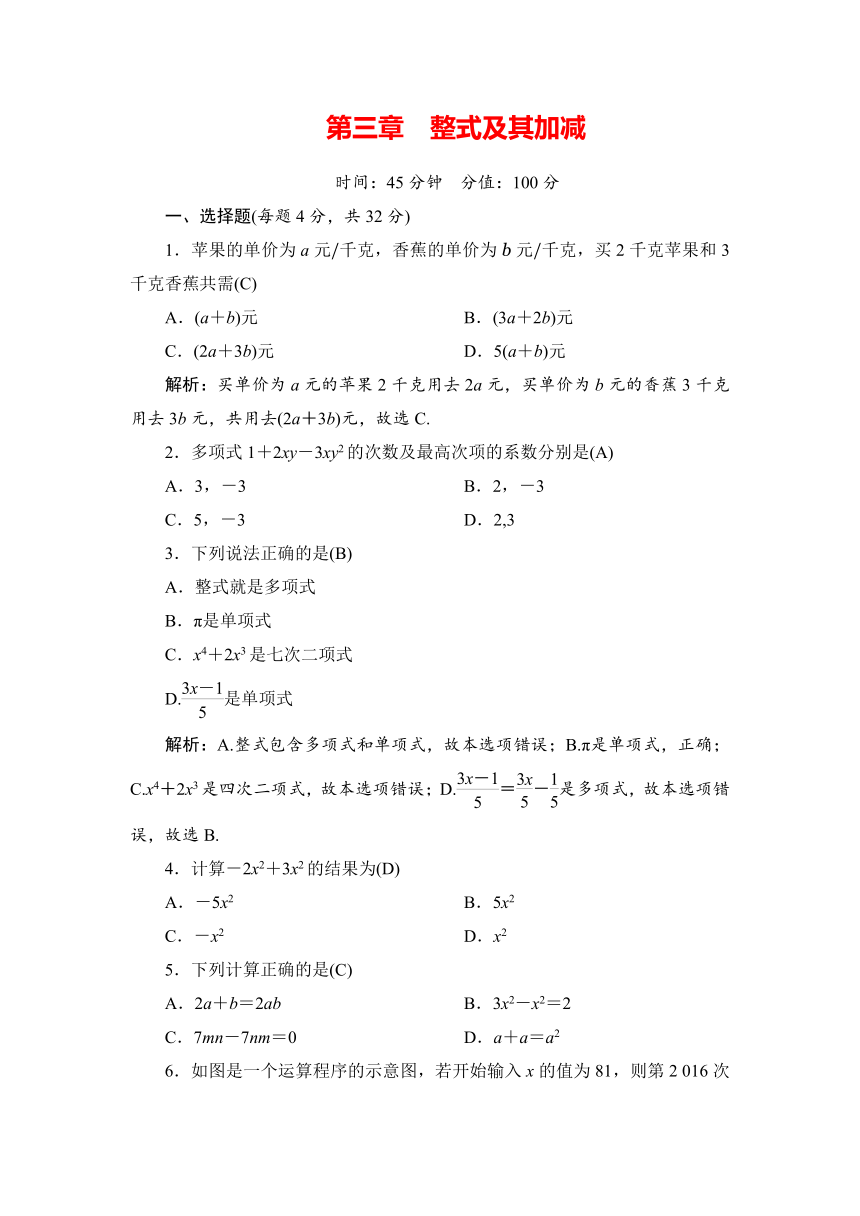 第三章　整式及其加减

时间：45 分钟　分值：100 分

一、选择题(每题 4 分，共 32 分)

1．苹果的单价为 $a$ 元/千克，香蕉的单价为 $b$ 元/千克，买 2 千克苹果和 3 千克香蕉共需(C)

A．$(a+b)$元　　B．$(3a+2b)$元

C．$(2a+3b)$元　　D．$5(a+b)$元

解析：买单价为 $a$ 元的苹果 2 千克用去 $2a$ 元，买单价为 $b$ 元的香蕉 3 千克用去 $3b$ 元，共用去$(2a+3b)$元，故选 C.

2．多项式 $1+2xy-3xy^2$ 的次数及最高次项的系数分别是(A)

A．3，$-3$　　B．2，$-3$

C．5，$-3$　　D．2,3

3．下列说法正确的是(B)

A．整式就是多项式

B．$\pi$是单项式

C．$x^4+2x^3$ 是七次二项式

D.$\frac{3x-1}{5}$是单项式

解析：A.整式包含多项式和单项式，故本选项错误；B.$\pi$是单项式，正确；C.$x^4+2x^3$ 是四次二项式，故本选项错误；D.$\frac{3x-1}{5}=\frac{3x}{5}-\frac{1}{5}$是多项式，故本选项错误，故选 B.

4．计算$-2x^2+3x^2$ 的结果为(D)

A．$-5x^2$　　B．$5x^2$

C．$-x^2$　　D．$x^2$

5．下列计算正确的是(C)

A．$2a+b=2ab$　　B．$3x^2-x^2=2$

C．$7mn-7nm=0$　　D．$a+a=a^2$

6．如图是一个运算程序的示意图，若开始输入 $x$ 的值为 81，则第 2 016 次